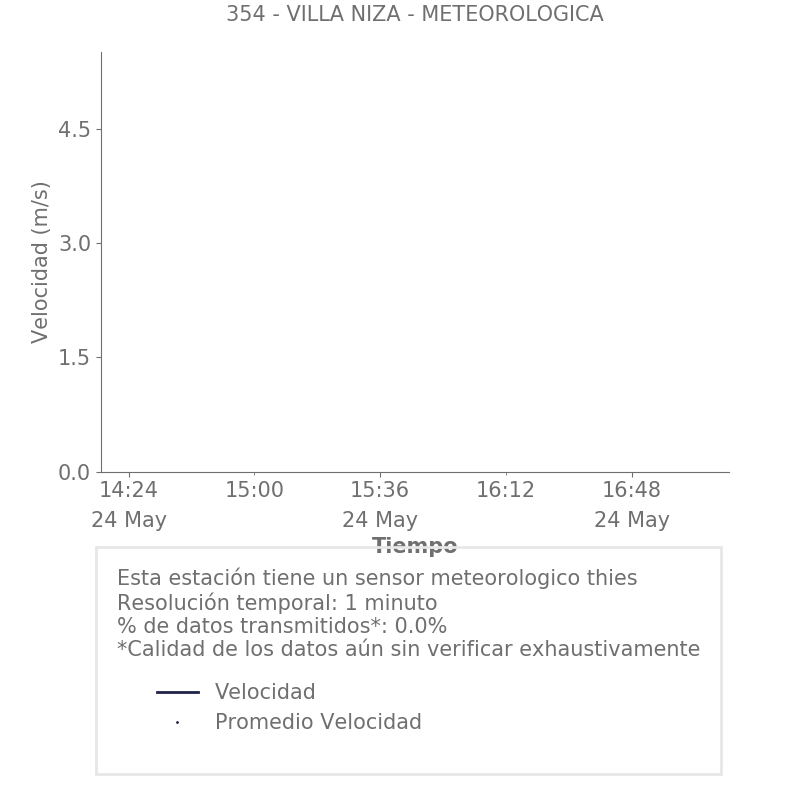 354 - VILLA NIZA - METEOROLOGICA

Velocidad (m/s)

4.5
3.0
1.5
0.0

14:24
24 May
15:00
15:36
24 May
16:12
16:48
24 May

Tiempo

Esta estación tiene un sensor meteorologico thies
Resolución temporal: 1 minuto
% de datos transmitidos*: 0.0%
*Calidad de los datos aún sin verificar exhaustivamente

Velocidad
Promedio Velocidad